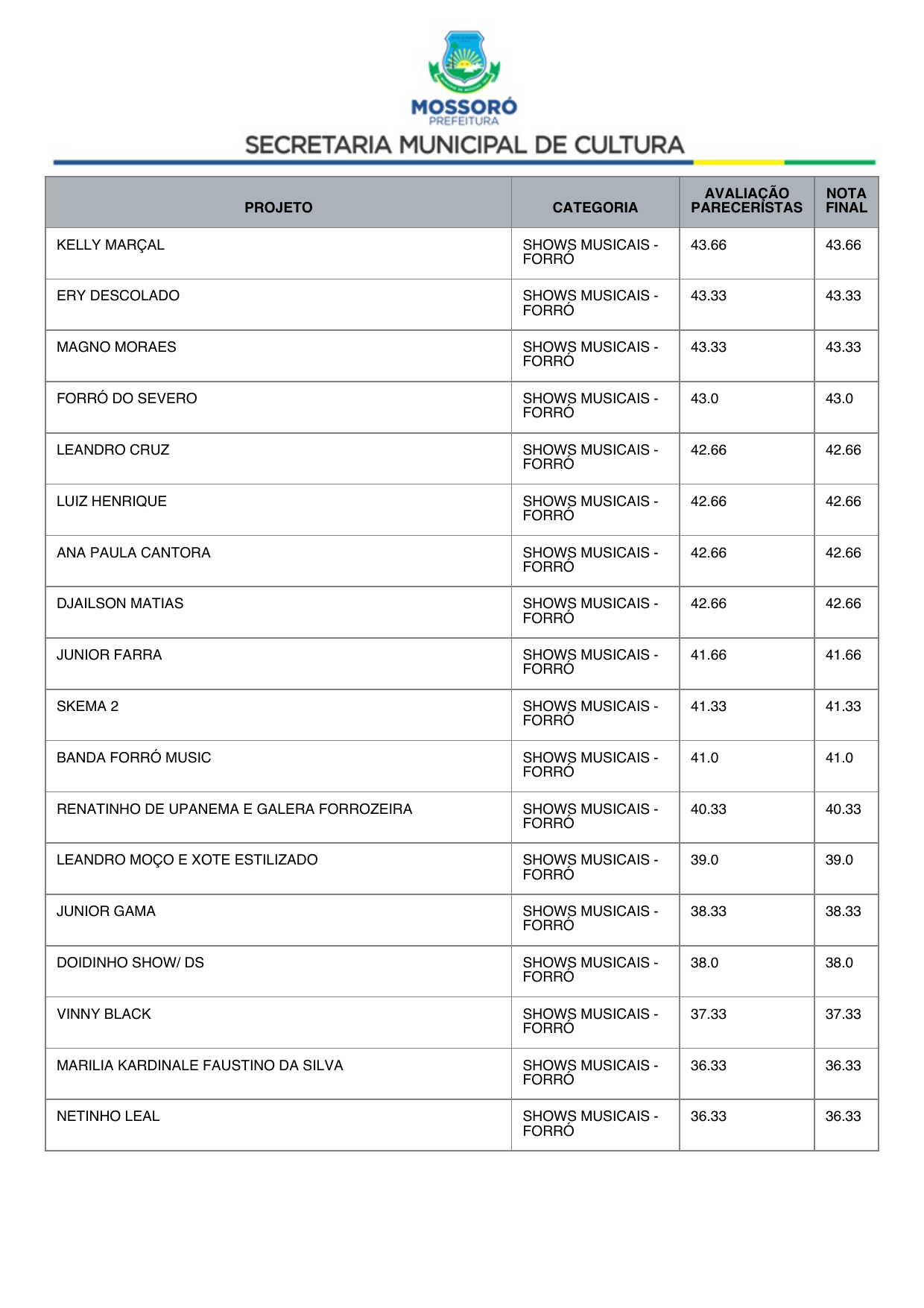 MOSSORÓ
PREFEITURA
SECRETARIA MUNICIPAL DE CULTURA

| PROJETO | CATEGORIA | AVALIAÇÃO PARECERISTAS | NOTA FINAL |
|---|---|---|---|
| KELLY MARÇAL | SHOWS MUSICAIS - FORRÓ | 43.66 | 43.66 |
| ERY DESCOLADO | SHOWS MUSICAIS - FORRÓ | 43.33 | 43.33 |
| MAGNO MORAES | SHOWS MUSICAIS - FORRÓ | 43.33 | 43.33 |
| FORRÓ DO SEVERO | SHOWS MUSICAIS - FORRÓ | 43.0 | 43.0 |
| LEANDRO CRUZ | SHOWS MUSICAIS - FORRÓ | 42.66 | 42.66 |
| LUIZ HENRIQUE | SHOWS MUSICAIS - FORRÓ | 42.66 | 42.66 |
| ANA PAULA CANTORA | SHOWS MUSICAIS - FORRÓ | 42.66 | 42.66 |
| DJAILSON MATIAS | SHOWS MUSICAIS - FORRÓ | 42.66 | 42.66 |
| JUNIOR FARRA | SHOWS MUSICAIS - FORRÓ | 41.66 | 41.66 |
| SKEMA 2 | SHOWS MUSICAIS - FORRÓ | 41.33 | 41.33 |
| BANDA FORRÓ MUSIC | SHOWS MUSICAIS - FORRÓ | 41.0 | 41.0 |
| RENATINHO DE UPANEMA E GALERA FORROZEIRA | SHOWS MUSICAIS - FORRÓ | 40.33 | 40.33 |
| LEANDRO MOÇO E XOTE ESTILIZADO | SHOWS MUSICAIS - FORRÓ | 39.0 | 39.0 |
| JUNIOR GAMA | SHOWS MUSICAIS - FORRÓ | 38.33 | 38.33 |
| DOIDINHO SHOW/ DS | SHOWS MUSICAIS - FORRÓ | 38.0 | 38.0 |
| VINNY BLACK | SHOWS MUSICAIS - FORRÓ | 37.33 | 37.33 |
| MARILIA KARDINALE FAUSTINO DA SILVA | SHOWS MUSICAIS - FORRÓ | 36.33 | 36.33 |
| NETINHO LEAL | SHOWS MUSICAIS - FORRÓ | 36.33 | 36.33 |